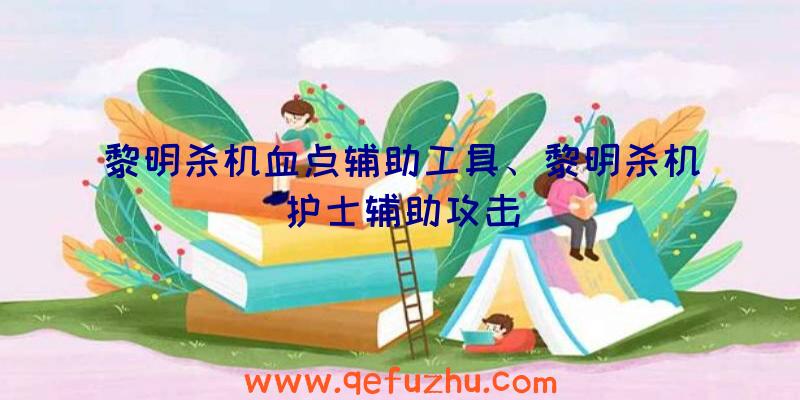 黎明杀机血点辅助工具、黎明杀机护士辅助攻击

www.qefuzhu.com